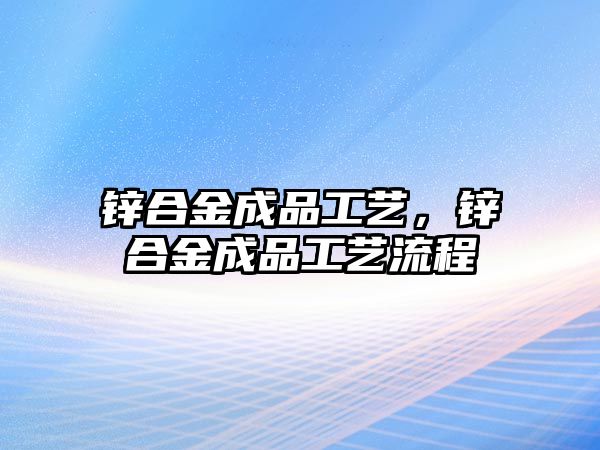 锌合金成品工艺，锌合金成品工艺流程